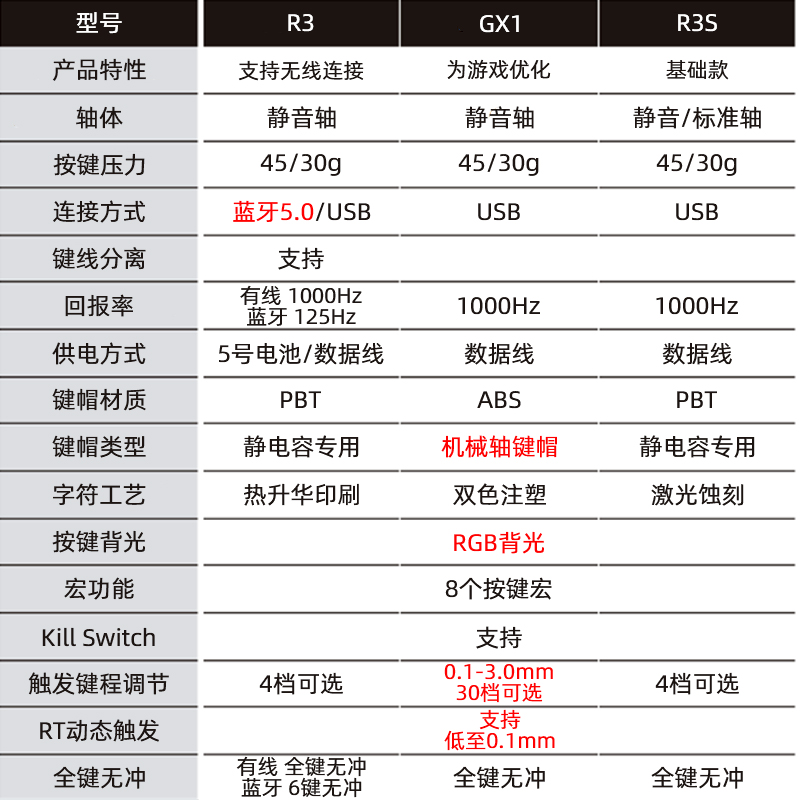 | 型号 | R3 | GX1 | R3S |
|---|---|---|---|
| 产品特性 | 支持无线连接 | 为游戏优化 | 基础款 |
| 轴体 | 静音轴 | 静音轴 | 静音/标准轴 |
| 按键压力 | 45/30g | 45/30g | 45/30g |
| 连接方式 | 蓝牙5.0/USB | USB | USB |
| 键线分离 | 支持 | | |
| 回报率 | 有线 1000Hz 蓝牙 125Hz | 1000Hz | 1000Hz |
| 供电方式 | 5号电池/数据线 | 数据线 | 数据线 |
| 键帽材质 | PBT | ABS | PBT |
| 键帽类型 | 静电容专用 | 机械轴键帽 | 静电容专用 |
| 字符工艺 | 热升华印刷 | 双色注塑 | 激光蚀刻 |
| 按键背光 | | RGB背光 | |
| 宏功能 | | 8个按键宏 | |
| Kill Switch | | 支持 | |
| 触发键程调节 | 4档可选 | 0.1-3.0mm 30档可选 | 4档可选 |
| RT动态触发 | | 支持 低至0.1mm | |
| 全键无冲 | 有线 全键无冲 蓝牙 6键无冲 | 全键无冲 | 全键无冲 |